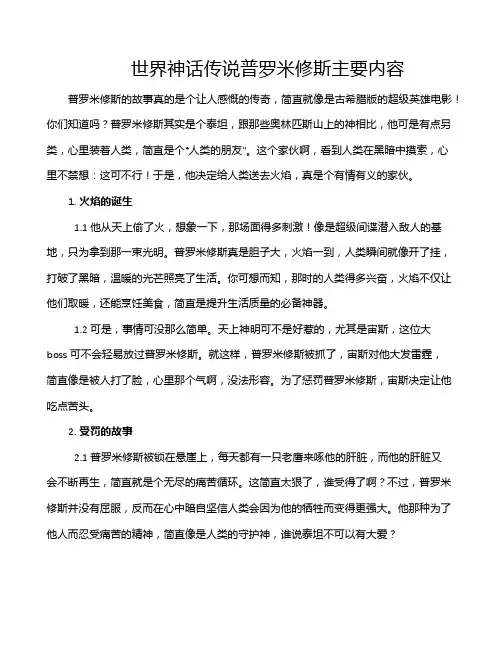 世界神话传说普罗米修斯主要内容

普罗米修斯的故事真的是个让人感慨的传奇，简直就像是古希腊版的超级英雄电影！你们知道吗？普罗米修斯其实是个泰坦，跟那些奥林匹斯山上的神相比，他可是有点另类，心里装着人类，简直是个“人类的朋友”。这个家伙啊，看到人类在黑暗中摸索，心里不禁想：这可不行！于是，他决定给人类送去火焰，真是个有情有义的家伙。

1. 火焰的诞生

1.1 他从天上偷了火，想象一下，那场面得多刺激！像是超级间谍潜入敌人的基地，只为拿到那一束光明。普罗米修斯真是胆子大，火焰一到，人类瞬间就像开了挂，打破了黑暗，温暖的光芒照亮了生活。你可想而知，那时的人类得多兴奋，火焰不仅让他们取暖，还能烹饪美食，简直是提升生活质量的必备神器。

1.2 可是，事情可没那么简单。天上神明可不是好惹的，尤其是宙斯，这位大boss可不会轻易放过普罗米修斯。就这样，普罗米修斯被抓了，宙斯对他大发雷霆，简直像是被人打了脸，心里那个气啊，没法形容。为了惩罚普罗米修斯，宙斯决定让他吃点苦头。

2. 受罚的故事

2.1 普罗米修斯被锁在悬崖上，每天都有一只老鹰来啄他的肝脏，而他的肝脏又会不断再生，简直就是个无尽的痛苦循环。这简直太狠了，谁受得了啊？不过，普罗米修斯并没有屈服，反而在心中暗自坚信人类会因为他的牺牲而变得更强大。他那种为了他人而忍受痛苦的精神，简直像是人类的守护神，谁说泰坦不可以有大爱？